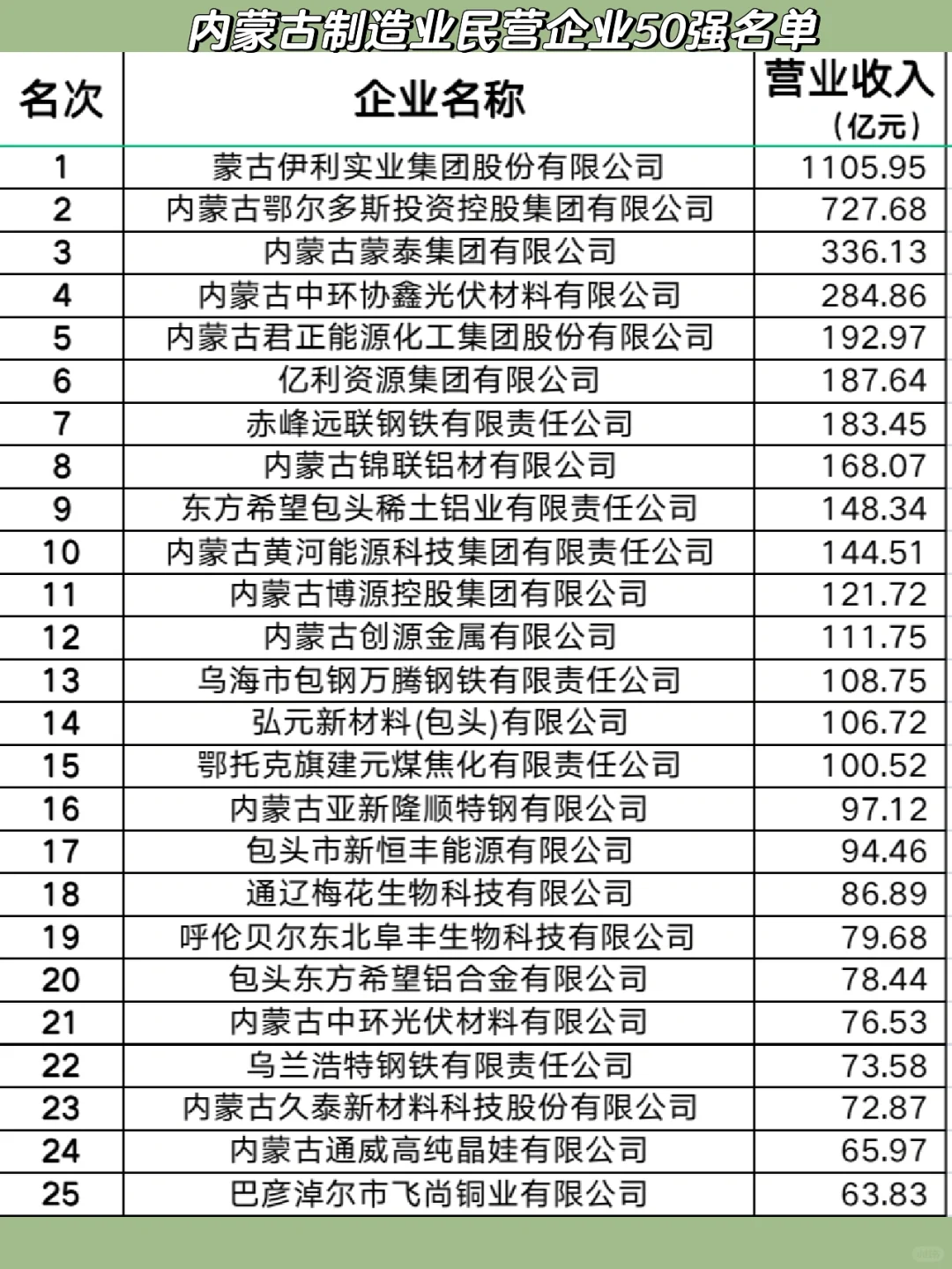 内蒙古制造业民营企业50强名单

| 名次 | 企业名称 | 营业收入（亿元） |
|---|---|---|
| 1 | 蒙古伊利实业集团股份有限公司 | 1105.95 |
| 2 | 内蒙古鄂尔多斯投资控股集团有限公司 | 727.68 |
| 3 | 内蒙古蒙泰集团有限公司 | 336.13 |
| 4 | 内蒙古中环协鑫光伏材料有限公司 | 284.86 |
| 5 | 内蒙古君正能源化工集团股份有限公司 | 192.97 |
| 6 | 亿利资源集团有限公司 | 187.64 |
| 7 | 赤峰远联钢铁有限责任公司 | 183.45 |
| 8 | 内蒙古锦联铝材有限公司 | 168.07 |
| 9 | 东方希望包头稀土铝业有限责任公司 | 148.34 |
| 10 | 内蒙古黄河能源科技集团有限责任公司 | 144.51 |
| 11 | 内蒙古博源控股集团有限公司 | 121.72 |
| 12 | 内蒙古创源金属有限公司 | 111.75 |
| 13 | 乌海市包钢万腾钢铁有限责任公司 | 108.75 |
| 14 | 弘元新材料(包头)有限公司 | 106.72 |
| 15 | 鄂托克旗建元煤焦化有限责任公司 | 100.52 |
| 16 | 内蒙古亚新隆顺特钢有限公司 | 97.12 |
| 17 | 包头市新恒丰能源有限公司 | 94.46 |
| 18 | 通辽梅花生物科技有限公司 | 86.89 |
| 19 | 呼伦贝尔东北阜丰生物科技有限公司 | 79.68 |
| 20 | 包头东方希望铝合金有限公司 | 78.44 |
| 21 | 内蒙古中环光伏材料有限公司 | 76.53 |
| 22 | 乌兰浩特钢铁有限责任公司 | 73.58 |
| 23 | 内蒙古久泰新材料科技股份有限公司 | 72.87 |
| 24 | 内蒙古通威高纯晶娃有限公司 | 65.97 |
| 25 | 巴彦淖尔市飞尚铜业有限公司 | 63.83 |